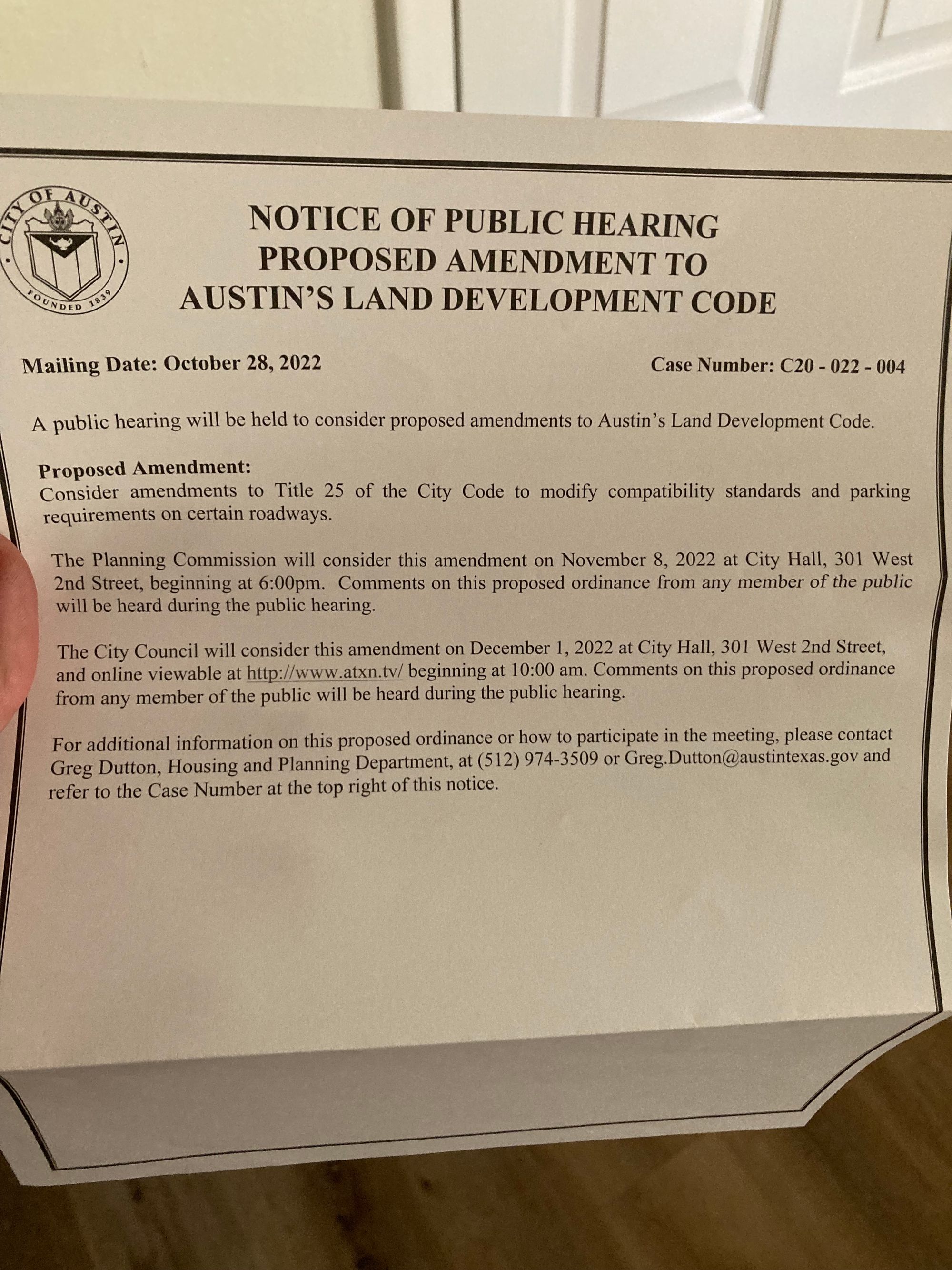 CITY OF AUSTIN
FOUNDED 1839

NOTICE OF PUBLIC HEARING
PROPOSED AMENDMENT TO
AUSTIN'S LAND DEVELOPMENT CODE

Mailing Date: October 28, 2022

Case Number: C20 - 022 - 004

A public hearing will be held to consider proposed amendments to Austin's Land Development Code.

Proposed Amendment:
Consider amendments to Title 25 of the City Code to modify compatibility standards and parking requirements on certain roadways.

The Planning Commission will consider this amendment on November 8, 2022 at City Hall, 301 West 2nd Street, beginning at 6:00pm. Comments on this proposed ordinance from any member of the public will be heard during the public hearing.

The City Council will consider this amendment on December 1, 2022 at City Hall, 301 West 2nd Street, and online viewable at http://www.atxn.tv/ beginning at 10:00 am. Comments on this proposed ordinance from any member of the public will be heard during the public hearing.

For additional information on this proposed ordinance or how to participate in the meeting, please contact Greg Dutton, Housing and Planning Department, at (512) 974-3509 or Greg.Dutton@austintexas.gov and refer to the Case Number at the top right of this notice.